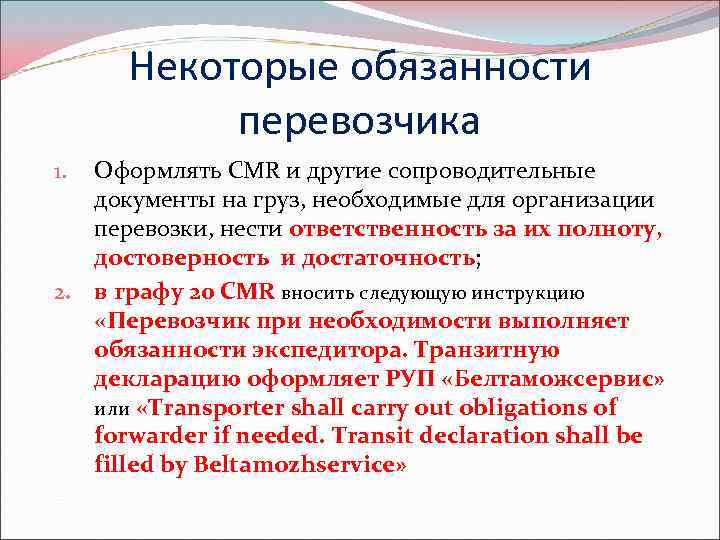 Некоторые обязанности перевозчика

1. Оформлять CMR и другие сопроводительные документы на груз, необходимые для организации перевозки, нести ответственность за их полноту, достоверность и достаточность;

2. в графу 20 CMR вносить следующую инструкцию «Перевозчик при необходимости выполняет обязанности экспедитора. Транзитную декларацию оформляет РУП «Белтаможсервис» или «Transporter shall carry out obligations of forwarder if needed. Transit declaration shall be filled by Beltamozhservice»